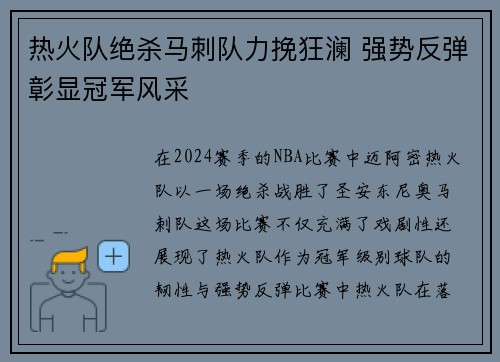 热火队绝杀马刺队力挽狂澜 强势反弹彰显冠军风采

在2024赛季的NBA比赛中迈阿密热火队以一场绝杀战胜了圣安东尼奥马刺队这场比赛不仅充满了戏剧性还展现了热火队作为冠军级别球队的韧性与强势反弹比赛中热火队在落

+